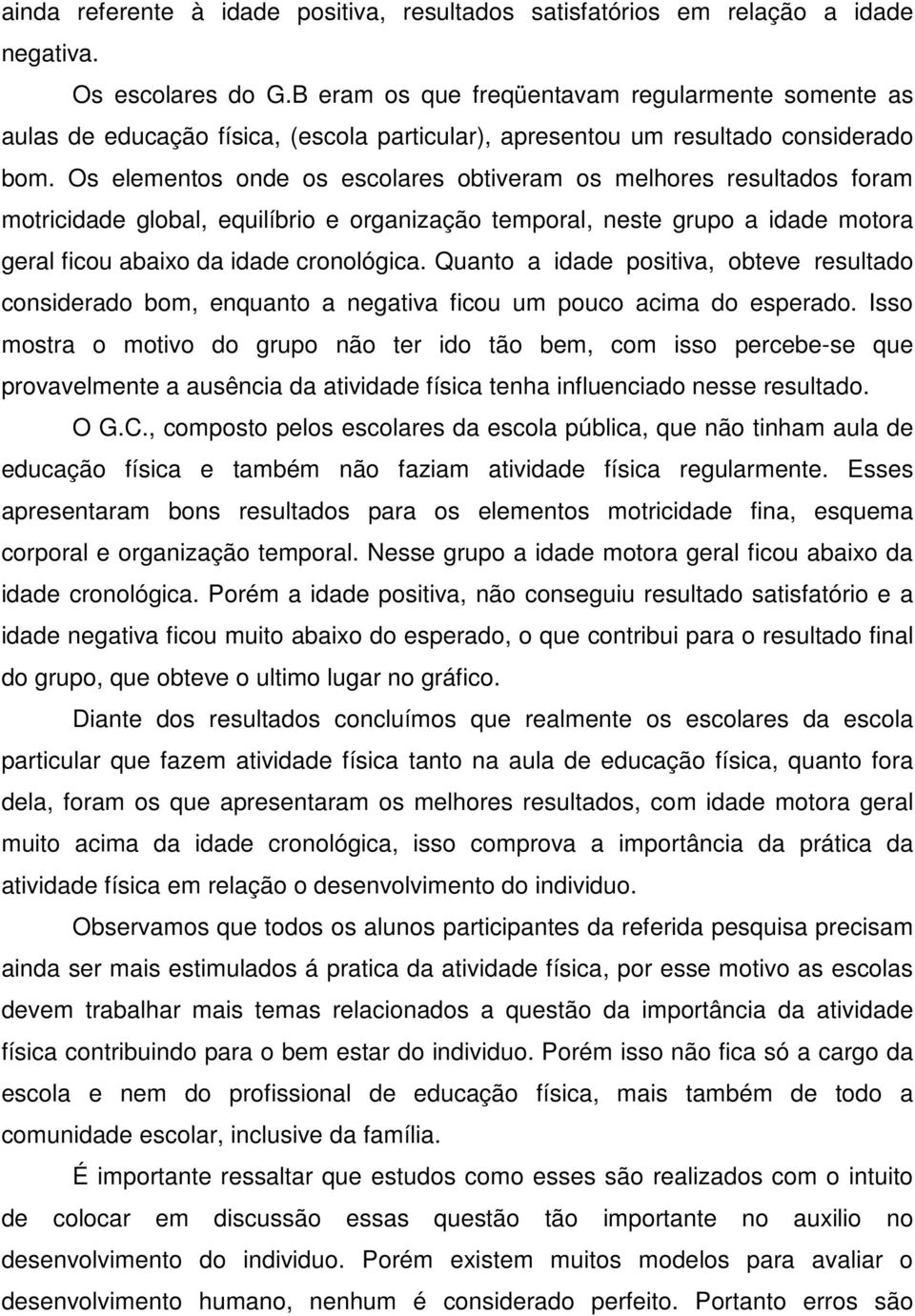 ainda referente à idade positiva, resultados satisfatórios em relação a idade negativa.

Os escolares do G.B eram os que freqüentavam regularmente somente as aulas de educação física, (escola particular), apresentou um resultado considerado bom. Os elementos onde os escolares obtiveram os melhores resultados foram motricidade global, equilíbrio e organização temporal, neste grupo a idade motora geral ficou abaixo da idade cronológica. Quanto a idade positiva, obteve resultado considerado bom, enquanto a negativa ficou um pouco acima do esperado. Isso mostra o motivo do grupo não ter ido tão bem, com isso percebe-se que provavelmente a ausência da atividade física tenha influenciado nesse resultado.

O G.C., composto pelos escolares da escola pública, que não tinham aula de educação física e também não faziam atividade física regularmente. Esses apresentaram bons resultados para os elementos motricidade fina, esquema corporal e organização temporal. Nesse grupo a idade motora geral ficou abaixo da idade cronológica. Porém a idade positiva, não conseguiu resultado satisfatório e a idade negativa ficou muito abaixo do esperado, o que contribui para o resultado final do grupo, que obteve o ultimo lugar no gráfico.

Diante dos resultados concluímos que realmente os escolares da escola particular que fazem atividade física tanto na aula de educação física, quanto fora dela, foram os que apresentaram os melhores resultados, com idade motora geral muito acima da idade cronológica, isso comprova a importância da prática da atividade física em relação o desenvolvimento do individuo.

Observamos que todos os alunos participantes da referida pesquisa precisam ainda ser mais estimulados á pratica da atividade física, por esse motivo as escolas devem trabalhar mais temas relacionados a questão da importância da atividade física contribuindo para o bem estar do individuo. Porém isso não fica só a cargo da escola e nem do profissional de educação física, mais também de todo a comunidade escolar, inclusive da família.

É importante ressaltar que estudos como esses são realizados com o intuito de colocar em discussão essas questão tão importante no auxilio no desenvolvimento do individuo. Porém existem muitos modelos para avaliar o desenvolvimento humano, nenhum é considerado perfeito. Portanto erros são